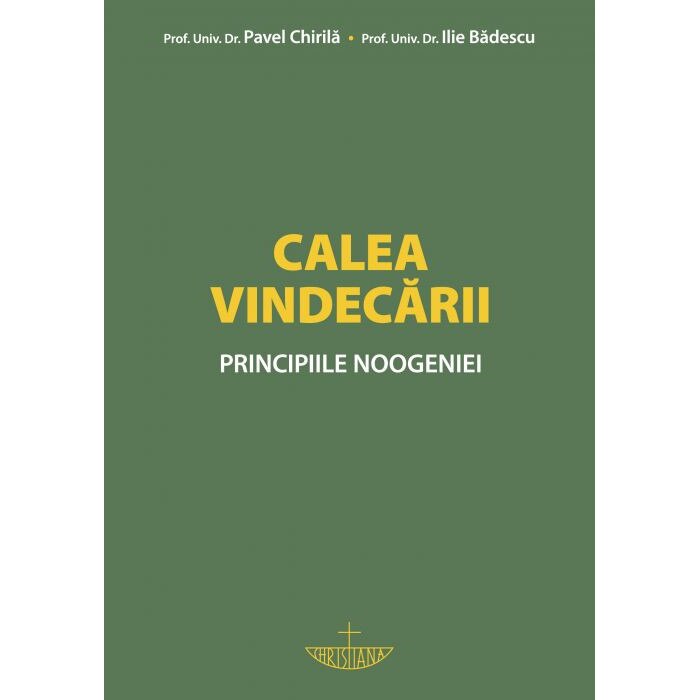 Prof. Univ. Dr. Pavel Chirilă • Prof. Univ. Dr. Ilie Bădescu

CALEA VINDECĂRII

PRINCIPIILE NOOGENIEI

CHRISTIANA